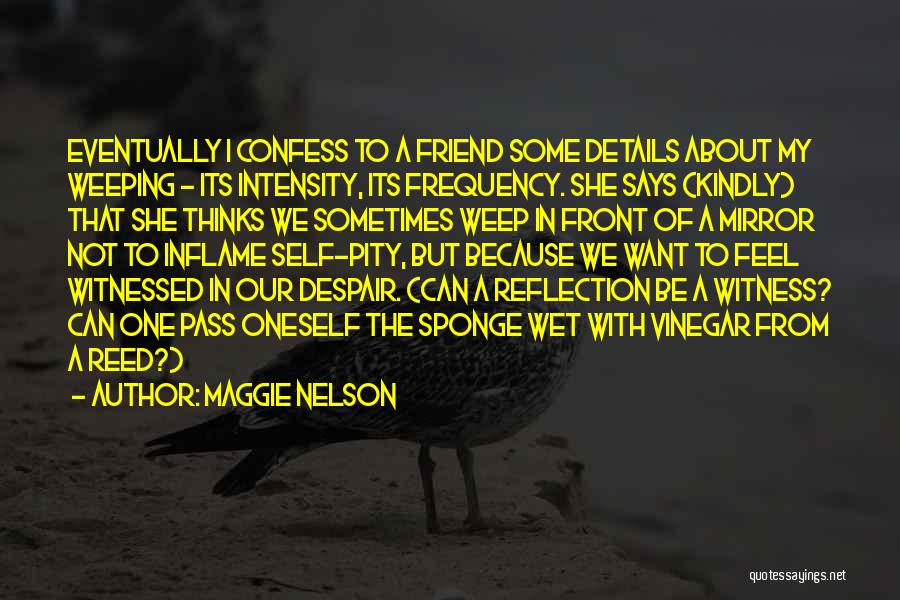 EVENTUALLY I CONFESS TO A FRIEND SOME DETAILS ABOUT MY WEEPING - ITS INTENSITY, ITS FREQUENCY. SHE SAYS (KINDLY) THAT SHE THINKS WE SOMETIMES WEEP IN FRONT OF A MIRROR NOT TO INFLAME SELF-PITY, BUT BECAUSE WE WANT TO FEEL WITNESSED IN OUR DESPAIR. (CAN A REFLECTION BE A WITNESS? CAN ONE PASS ONESELF THE SPONGE WET WITH VINEGAR FROM A REED?)

- AUTHOR: MAGGIE NELSON

quotessayings.net